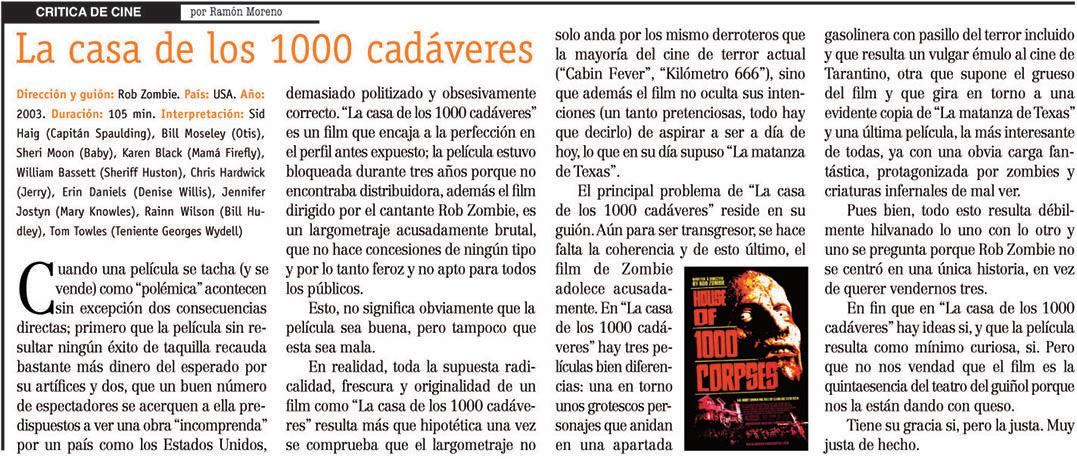 CRITICA DE CINE por Ramón Moreno

La casa de los 1000 cadáveres

Dirección y guión: Rob Zombie. País: USA. Año: 2003. Duración: 105 min. Interpretación: Sid Haig (Capitán Spaulding), Bill Moseley (Otis), Sheri Moon (Baby), Karen Black (Mamá Firefly), William Bassett (Sheriff Huston), Chris Hardwick (Jerry), Erin Daniels (Denise Willis), Jennifer Jostyn (Mary Knowles), Rainn Wilson (Bill Hudley), Tom Towles (Teniente Georges Wydell)

Cuando una película se tacha (y se vende) como "polémica" acontecen sin excepción dos consecuencias directas; primero que la película sin resultar ningún éxito de taquilla recauda bastante más dinero del esperado por su artífices y dos, que un buen número de espectadores se acerquen a ella predispuestos a ver una obra "incomprenda" por un país como los Estados Unidos, demasiado politizado y obsesivamente correcto. "La casa de los 1000 cadáveres" es un film que encaja a la perfección en el perfil antes expuesto; la película estuvo bloqueada durante tres años porque no encontraba distribuidora, además el film dirigido por el cantante Rob Zombie, es un largometraje acusadamente brutal, que no hace concesiones de ningún tipo y por lo tanto feroz y no apto para todos los públicos.

Esto, no significa obviamente que la película sea buena, pero tampoco que esta sea mala.

En realidad, toda la supuesta radicalidad, frescura y originalidad de un film como "La casa de los 1000 cadáveres" resulta más que hipotética una vez se comprueba que el largometraje no solo anda por los mismo derroteros que la mayoría del cine de terror actual ("Cabin Fever", "Kilómetro 666"), sino que además el film no oculta sus intenciones (un tanto pretenciosas, todo hay que decirlo) de aspirar a ser a día de hoy, lo que en su día supuso "La matanza de Texas".

El principal problema de "La casa de los 1000 cadáveres" reside en su guión. Aún para ser transgresor, se hace falta la coherencia y de esto último, el film de Zombie adolece acusadamente. En "La casa de los 1000 cadáveres" hay tres películas bien diferencias: una en torno unos grotescos personajes que anidan en una apartada gasolinera con pasillo del terror incluido y que resulta un vulgar émulo al cine de Tarantino, otra que supone el grueso del film y que gira en torno a una evidente copia de "La matanza de Texas" y una última película, la más interesante de todas, ya con una obvia carga fantástica, protagonizada por zombies y criaturas infernales de mal ver.

Pues bien, todo esto resulta débilmente hilvanado lo uno con lo otro y uno se pregunta porque Rob Zombie no se centró en una única historia, en vez de querer vendernos tres.

En fin que en "La casa de los 1000 cadáveres" hay ideas si, y que la película resulta como mínimo curiosa, si. Pero que no nos vendad que el film es la quintaesencia del teatro del guiñol porque nos la están dando con queso.

Tiene su gracia si, pero la justa. Muy justa de hecho.

HOUSE OF 1000 CORPSES